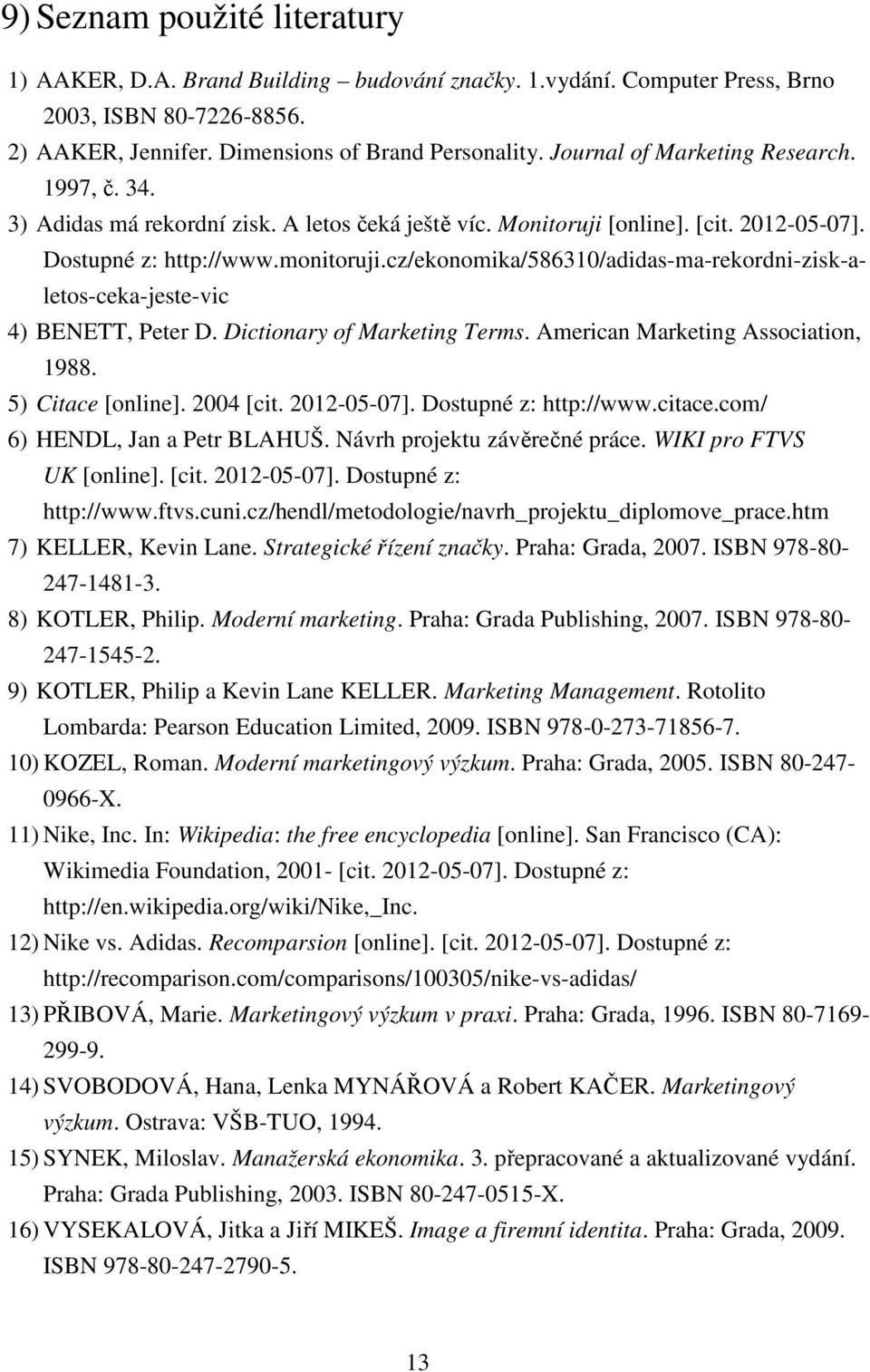 9) Seznam použité literatury

1) AAKER, D.A. Brand Building – budování značky. 1.vydání. Computer Press, Brno 2003, ISBN 80-7226-8856.
2) AAKER, Jennifer. Dimensions of Brand Personality. Journal of Marketing Research. 1997, č. 34.
3) Adidas má rekordní zisk. A letos čeká ještě víc. Monitoruji [online]. [cit. 2012-05-07]. Dostupné z: http://www.monitoruji.cz/ekonomika/586310/adidas-ma-rekordni-zisk-a-letos-ceka-jeste-vic
4) BENETT, Peter D. Dictionary of Marketing Terms. American Marketing Association, 1988.
5) Citace [online]. 2004 [cit. 2012-05-07]. Dostupné z: http://www.citace.com/
6) HENDL, Jan a Petr BLAHUŠ. Návrh projektu závěrečné práce. WIKI pro FTVS UK [online]. [cit. 2012-05-07]. Dostupné z: http://www.ftvs.cuni.cz/hendl/metodologie/navrh_projektu_diplomove_prace.htm
7) KELLER, Kevin Lane. Strategické řízení značky. Praha: Grada, 2007. ISBN 978-80-247-1481-3.
8) KOTLER, Philip. Moderní marketing. Praha: Grada Publishing, 2007. ISBN 978-80-247-1545-2.
9) KOTLER, Philip a Kevin Lane KELLER. Marketing Management. Rotolito Lombarda: Pearson Education Limited, 2009. ISBN 978-0-273-71856-7.
10) KOZEL, Roman. Moderní marketingový výzkum. Praha: Grada, 2005. ISBN 80-247-0966-X.
11) Nike, Inc. In: Wikipedia: the free encyclopedia [online]. San Francisco (CA): Wikimedia Foundation, 2001- [cit. 2012-05-07]. Dostupné z: http://en.wikipedia.org/wiki/Nike,_Inc.
12) Nike vs. Adidas. Recomparsion [online]. [cit. 2012-05-07]. Dostupné z: http://recomparison.com/comparisons/100305/nike-vs-adidas/
13) PŘIBOVÁ, Marie. Marketingový výzkum v praxi. Praha: Grada, 1996. ISBN 80-7169-299-9.
14) SVOBODOVÁ, Hana, Lenka MYNÁŘOVÁ a Robert KAČER. Marketingový výzkum. Ostrava: VŠB-TUO, 1994.
15) SYNEK, Miloslav. Manažerská ekonomika. 3. přepracované a aktualizované vydání. Praha: Grada Publishing, 2003. ISBN 80-247-0515-X.
16) VYSEKALOVÁ, Jitka a Jiří MIKEŠ. Image a firemní identita. Praha: Grada, 2009. ISBN 978-80-247-2790-5.

13